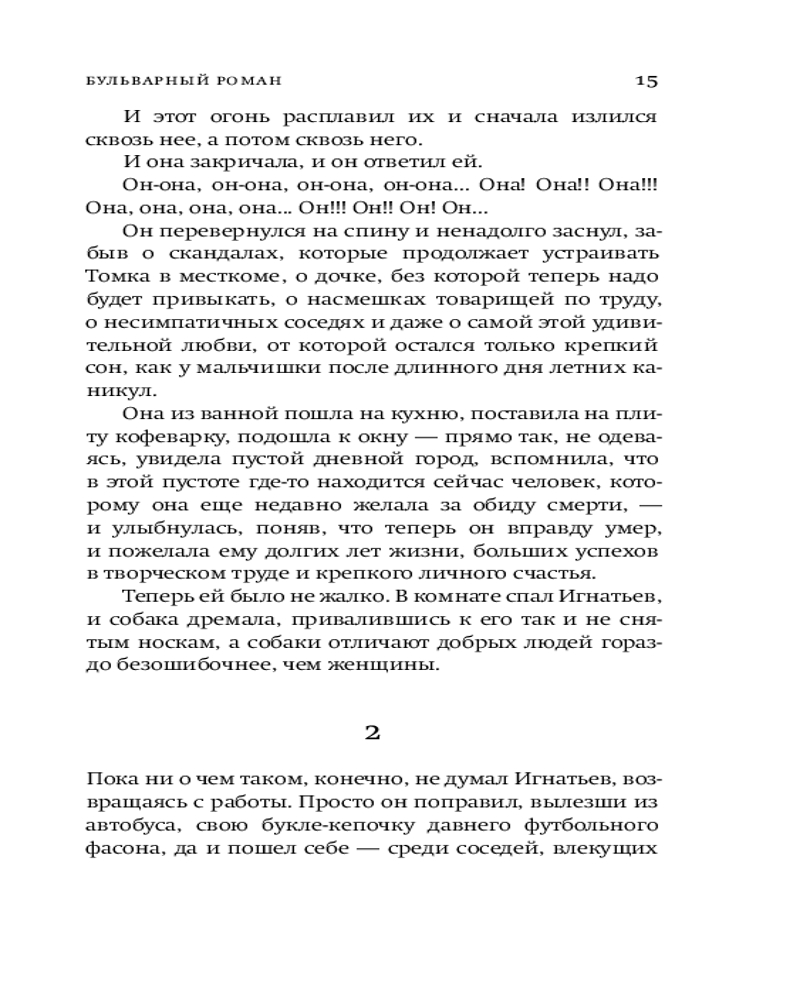 БУЛЬВАРНЫЙ РОМАН 15

И этот огонь расплавил их и сначала излился сквозь нее, а потом сквозь него.

И она закричала, и он ответил ей.

Он-она, он-она, он-она, он-она... Она! Она!! Она!!! Она, она, она, она... Он!!! Он!! Он! Он...

Он перевернулся на спину и ненадолго заснул, забыв о скандалах, которые продолжает устраивать Томка в месткоме, о дочке, без которой теперь надо будет привыкать, о насмешках товарищей по труду, о несимпатичных соседях и даже о самой этой удивительной любви, от которой остался только крепкий сон, как у мальчишки после длинного дня летних каникул.

Она из ванной пошла на кухню, поставила на плиту кофеварку, подошла к окну — прямо так, не одеваясь, увидела пустой дневной город, вспомнила, что в этой пустоте где-то находится сейчас человек, которому она еще недавно желала за обиду смерти, — и улыбнулась, поняв, что теперь он вправду умер, и пожелала ему долгих лет жизни, больших успехов в творческом труде и крепкого личного счастья.

Теперь ей было не жалко. В комнате спал Игнатьев, и собака дремала, привалившись к его так и не снятым носкам, а собаки отличают добрых людей гораздо безошибочнее, чем женщины.

2

Пока ни о чем таком, конечно, не думал Игнатьев, возвращаясь с работы. Просто он поправил, вылезши из автобуса, свою букле-кепочку давнего футбольного фасона, да и пошел себе — среди соседей, влекущих